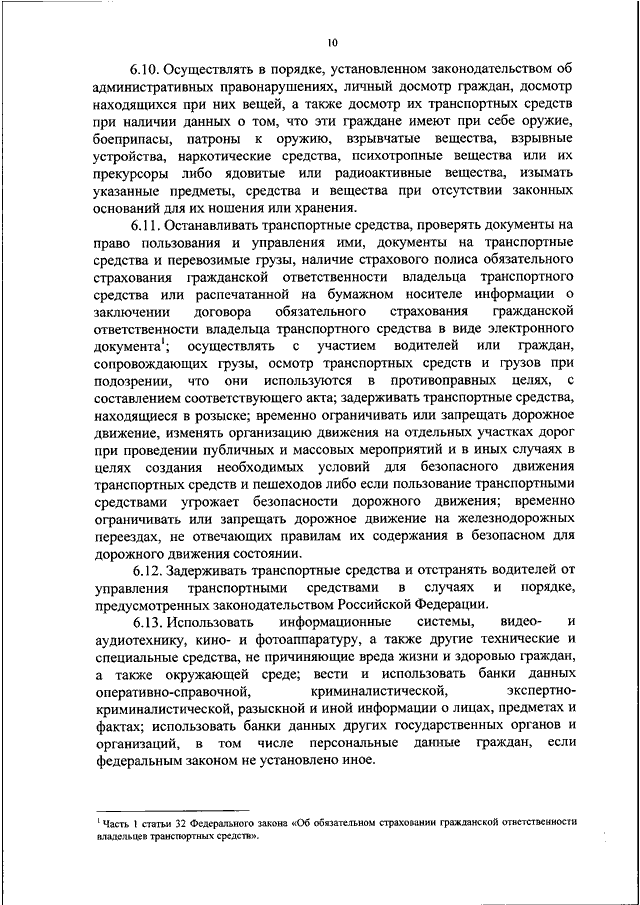 10

6.10. Осуществлять в порядке, установленном законодательством об административных правонарушениях, личный досмотр граждан, досмотр находящихся при них вещей, а также досмотр их транспортных средств при наличии данных о том, что эти граждане имеют при себе оружие, боеприпасы, патроны к оружию, взрывчатые вещества, взрывные устройства, наркотические средства, психотропные вещества или их прекурсоры либо ядовитые или радиоактивные вещества, изымать указанные предметы, средства и вещества при отсутствии законных оснований для их ношения или хранения.

6.11. Останавливать транспортные средства, проверять документы на право пользования и управления ими, документы на транспортные средства и перевозимые грузы, наличие страхового полиса обязательного страхования гражданской ответственности владельца транспортного средства или распечатанной на бумажном носителе информации о заключении договора обязательного страхования гражданской ответственности владельца транспортного средства в виде электронного документа$^1$; осуществлять с участием водителей или граждан, сопровождающих грузы, осмотр транспортных средств и грузов при подозрении, что они используются в противоправных целях, с составлением соответствующего акта; задерживать транспортные средства, находящиеся в розыске; временно ограничивать или запрещать дорожное движение, изменять организацию движения на отдельных участках дорог при проведении публичных и массовых мероприятий и в иных случаях в целях создания необходимых условий для безопасного движения транспортных средств и пешеходов либо если пользование транспортными средствами угрожает безопасности дорожного движения; временно ограничивать или запрещать дорожное движение на железнодорожных переездах, не отвечающих правилам их содержания в безопасном для дорожного движения состоянии.

6.12. Задерживать транспортные средства и отстранять водителей от управления транспортными средствами в случаях и порядке, предусмотренных законодательством Российской Федерации.

6.13. Использовать информационные системы, видео- и аудиотехнику, кино- и фотоаппаратуру, а также другие технические и специальные средства, не причиняющие вреда жизни и здоровью граждан, а также окружающей среде; вести и использовать банки данных оперативно-справочной, криминалистической, экспертно-криминалистической, разыскной и иной информации о лицах, предметах и фактах; использовать банки данных других государственных органов и организаций, в том числе персональные данные граждан, если федеральным законом не установлено иное.

$^1$ Часть 1 статьи 32 Федерального закона «Об обязательном страховании гражданской ответственности владельцев транспортных средств».